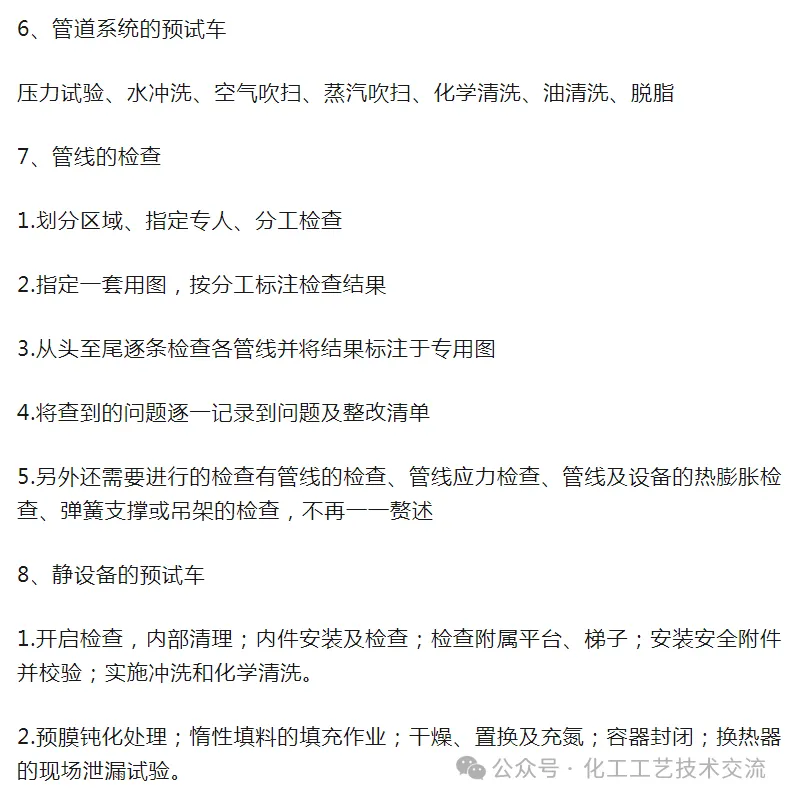 6、管道系统的预试车

压力试验、水冲洗、空气吹扫、蒸汽吹扫、化学清洗、油清洗、脱脂

7、管线的检查

1.划分区域、指定专人、分工检查

2.指定一套用图，按分工标注检查结果

3.从头至尾逐条检查各管线并将结果标注于专用图

4.将查到的问题逐一记录到问题及整改清单

5.另外还需要进行的检查有管线的检查、管线应力检查、管线及设备的热膨胀检查、弹簧支撑或吊架的检查，不再一一赘述

8、静设备的预试车

1.开启检查，内部清理；内件安装及检查；检查附属平台、梯子；安装安全附件并校验；实施冲洗和化学清洗。

2.预膜钝化处理；惰性填料的填充作业；干燥、置换及充氮；容器封闭；换热器的现场泄漏试验。

公众号 · 化工工艺技术交流